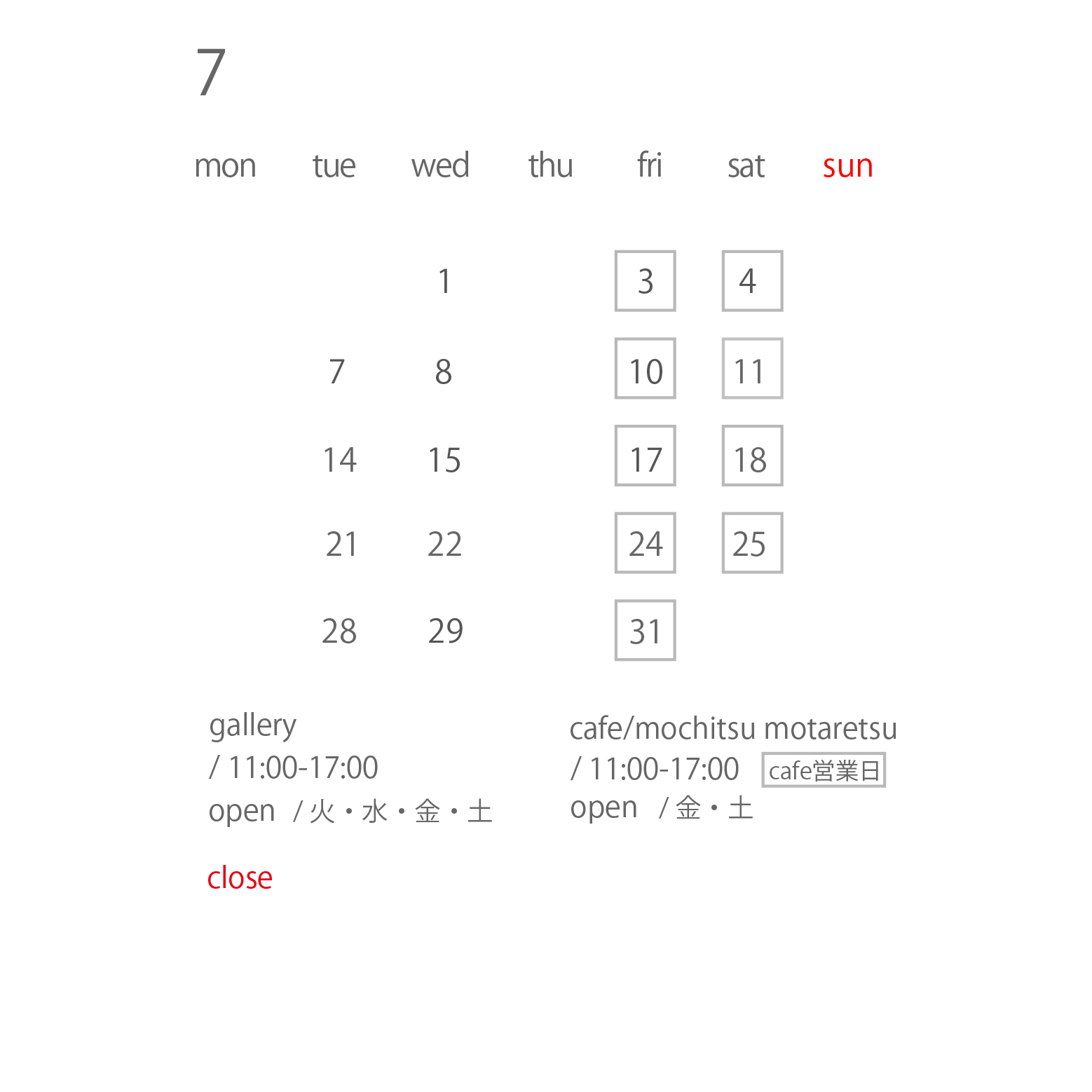 7

| mon | tue | wed | thu | fri | sat | sun |
|---|---|---|---|---|---|---|
| | | 1 | | 3 | 4 | |
| | 7 | 8 | | 10 | 11 | |
| | 14 | 15 | | 17 | 18 | |
| | 21 | 22 | | 24 | 25 | |
| | 28 | 29 | | 31 | | |

gallery
/ 11:00-17:00
open /火・水・金・土

close

cafe/mochitsu motaretsu
/ 11:00-17:00 cafe営業日
open /金・土